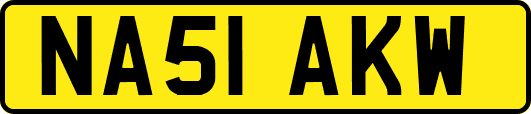 NA51 AKW